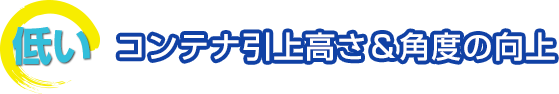 低い コンテナ引上高さ＆角度の向上